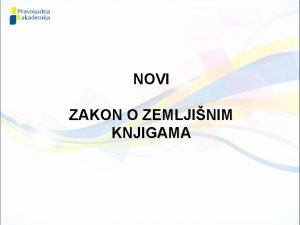 Pravosudna akademija

NOVI

ZAKON O ZEMLJIŠNIM KNJIGAMA